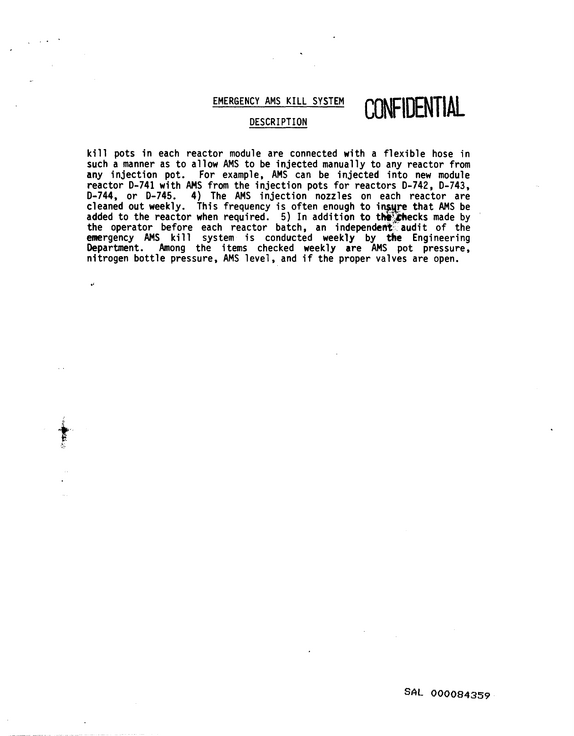 EMERGENCY AMS KILL SYSTEM

CONFIDENTIAL

DESCRIPTION

kill pots in each reactor module are connected with a flexible hose in such a manner as to allow AMS to be injected manually to any reactor from any injection pot. For example, AMS can be injected into new module reactor D-741 with AMS from the injection pots for reactors D-742, D-743, D-744, or D-745. 4) The AMS injection nozzles on each reactor are cleaned out weekly. This frequency is often enough to insure that AMS be added to the reactor when required. 5) In addition to the checks made by the operator before each reactor batch, an independent audit of the emergency AMS kill system is conducted weekly by the Engineering Department. Among the items checked weekly are AMS pot pressure, nitrogen bottle pressure, AMS level, and if the proper valves are open.

SAL 000084359